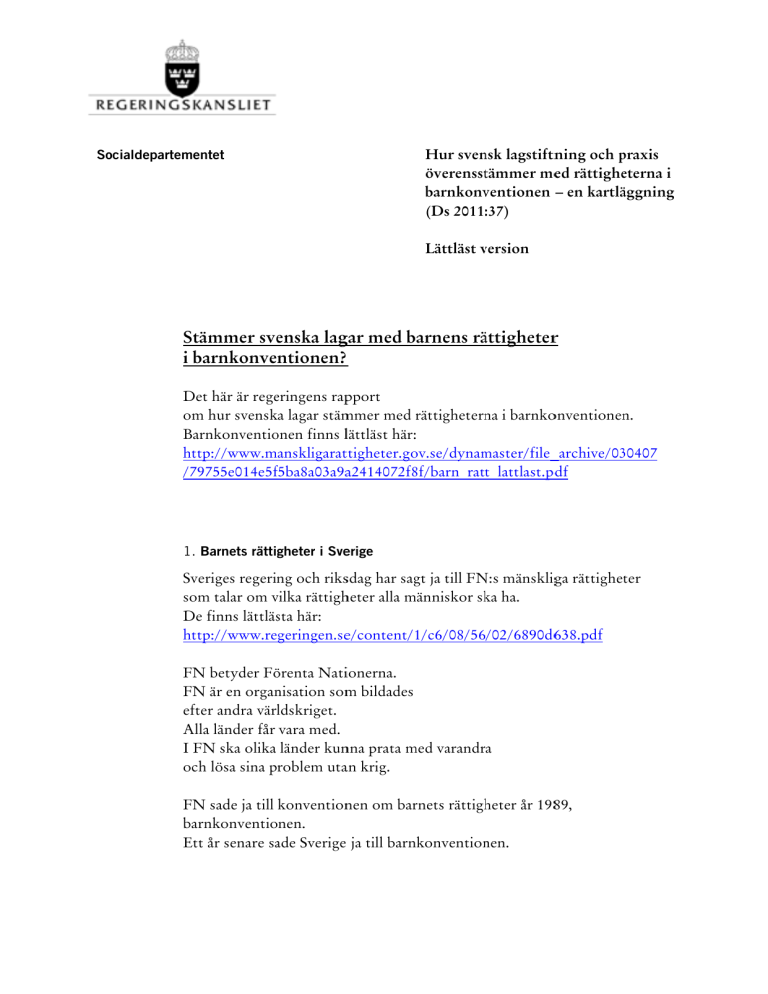 REGERINGSKANSLIET

Socialdepartementet

Hur svensk lagstiftning och praxis överensstämmer med rättigheterna i barnkonventionen – en kartläggning (Ds 2011:37)

Lättläst version

Stämmer svenska lagar med barnens rättigheter i barnkonventionen?

Det här är regeringens rapport
om hur svenska lagar stämmer med rättigheterna i barnkonventionen.
Barnkonventionen finns lättläst här:
http://www.manskligarattigheter.gov.se/dynamaster/file_archive/030407/79755e014e5f5ba8a03a9a2414072f8f/barn_ratt_lattlast.pdf

1. Barnets rättigheter i Sverige

Sveriges regering och riksdag har sagt ja till FN:s mänskliga rättigheter
som talar om vilka rättigheter alla människor ska ha.
De finns lättlästa här:
http://www.regeringen.se/content/1/c6/08/56/02/6890d638.pdf

FN betyder Förenta Nationerna.
FN är en organisation som bildades
efter andra världskriget.
Alla länder får vara med.
I FN ska olika länder kunna prata med varandra
och lösa sina problem utan krig.

FN sade ja till konventionen om barnets rättigheter år 1989,
barnkonventionen.
Ett år senare sade Sverige ja till barnkonventionen.